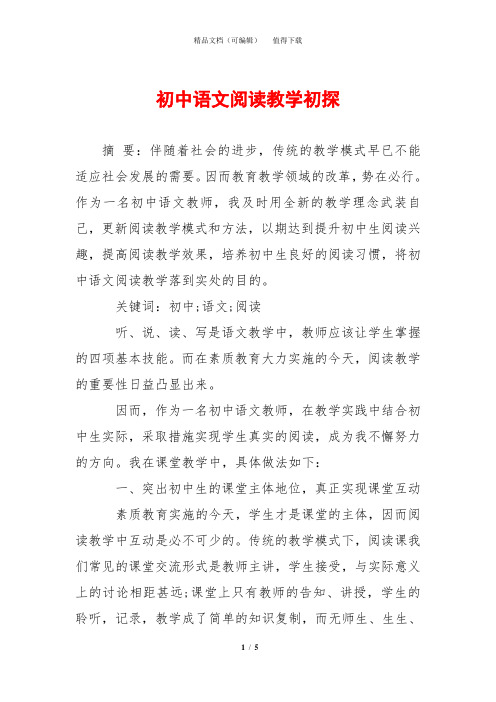 精品文档（可编辑）　　值得下载

初中语文阅读教学初探

摘 要：伴随着社会的进步，传统的教学模式早已不能适应社会发展的需要。因而教育教学领域的改革，势在必行。作为一名初中语文教师，我及时用全新的教学理念武装自己，更新阅读教学模式和方法，以期达到提升初中生阅读兴趣，提高阅读教学效果，培养初中生良好的阅读习惯，将初中语文阅读教学落到实处的目的。

关键词：初中;语文;阅读

听、说、读、写是语文教学中，教师应该让学生掌握的四项基本技能。而在素质教育大力实施的今天，阅读教学的重要性日益凸显出来。

因而，作为一名初中语文教师，在教学实践中结合初中生实际，采取措施实现学生真实的阅读，成为我不懈努力的方向。我在课堂教学中，具体做法如下：

一、突出初中生的课堂主体地位，真正实现课堂互动

素质教育实施的今天，学生才是课堂的主体，因而阅读教学中互动是必不可少的。传统的教学模式下，阅读课我们常见的课堂交流形式是教师主讲，学生接受，与实际意义上的讨论相距甚远;课堂上只有教师的告知、讲授，学生的聆听，记录，教学成了简单的知识复制，而无师生、生生、

1 / 5